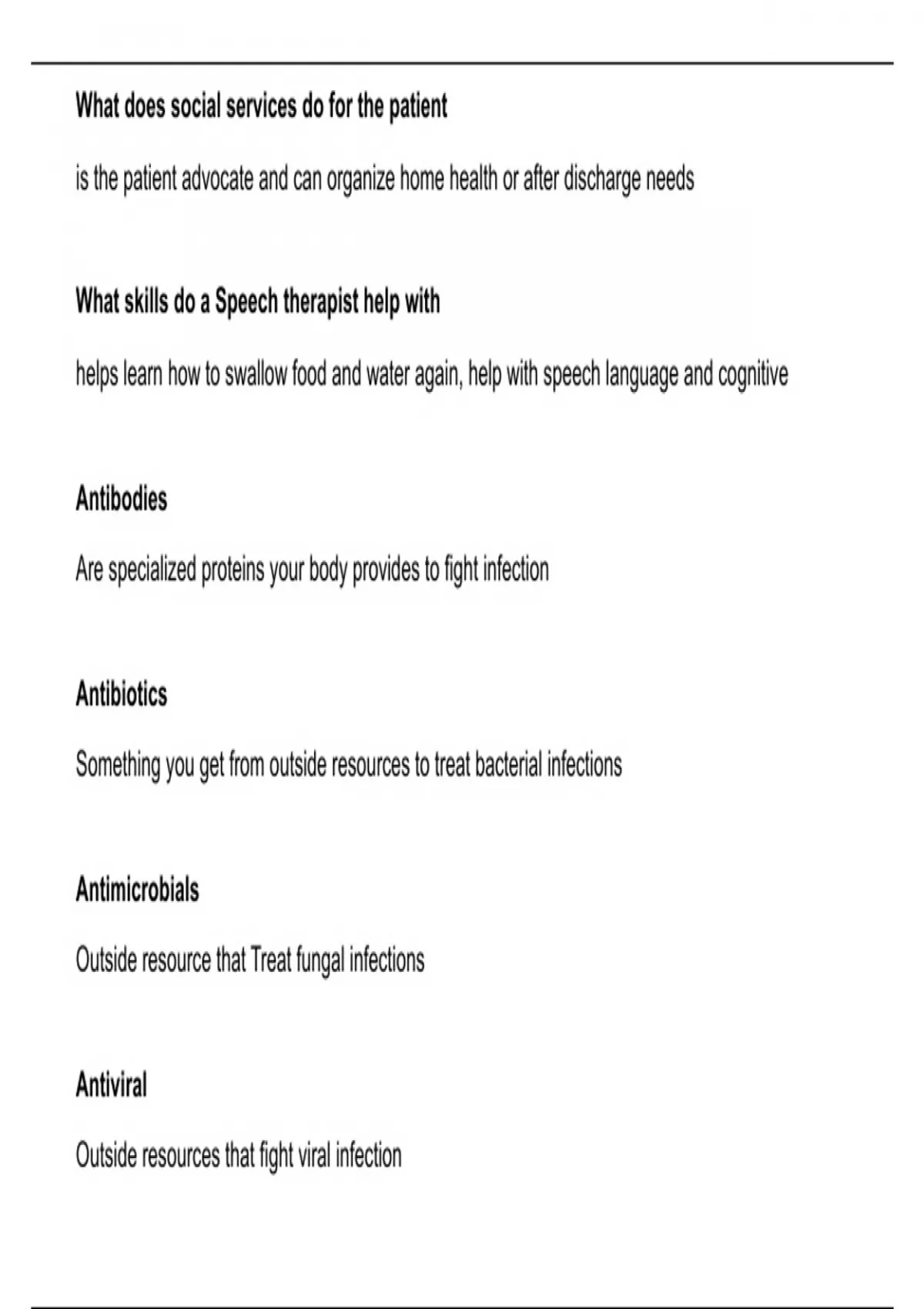 What does social services do for the patient

is the patient advocate and can organize home health or after discharge needs

What skills do a Speech therapist help with

helps learn how to swallow food and water again, help with speech language and cognitive

Antibodies

Are specialized proteins your body provides to fight infection

Antibiotics

Something you get from outside resources to treat bacterial infections

Antimicrobials

Outside resource that Treat fungal infections

Antiviral

Outside resources that fight viral infection